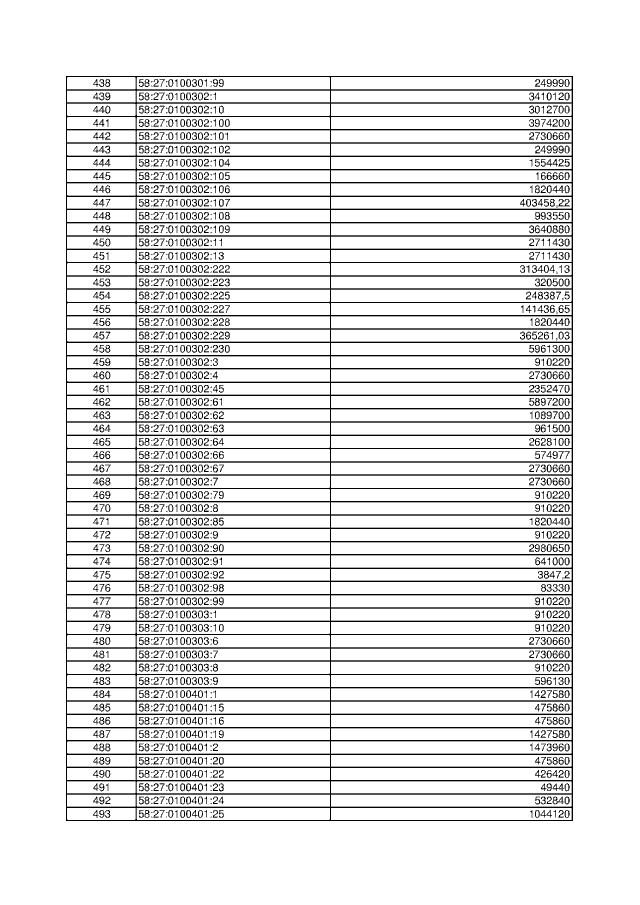 | 438 | 58:27:0100301:99 | 249990 |
|---|---|---|
| 439 | 58:27:0100302:1 | 3410120 |
| 440 | 58:27:0100302:10 | 3012700 |
| 441 | 58:27:0100302:100 | 3974200 |
| 442 | 58:27:0100302:101 | 2730660 |
| 443 | 58:27:0100302:102 | 249990 |
| 444 | 58:27:0100302:104 | 1554425 |
| 445 | 58:27:0100302:105 | 166660 |
| 446 | 58:27:0100302:106 | 1820440 |
| 447 | 58:27:0100302:107 | 403458,22 |
| 448 | 58:27:0100302:108 | 993550 |
| 449 | 58:27:0100302:109 | 3640880 |
| 450 | 58:27:0100302:11 | 2711430 |
| 451 | 58:27:0100302:13 | 2711430 |
| 452 | 58:27:0100302:222 | 313404,13 |
| 453 | 58:27:0100302:223 | 320500 |
| 454 | 58:27:0100302:225 | 248387,5 |
| 455 | 58:27:0100302:227 | 141436,65 |
| 456 | 58:27:0100302:228 | 1820440 |
| 457 | 58:27:0100302:229 | 365261,03 |
| 458 | 58:27:0100302:230 | 5961300 |
| 459 | 58:27:0100302:3 | 910220 |
| 460 | 58:27:0100302:4 | 2730660 |
| 461 | 58:27:0100302:45 | 2352470 |
| 462 | 58:27:0100302:61 | 5897200 |
| 463 | 58:27:0100302:62 | 1089700 |
| 464 | 58:27:0100302:63 | 961500 |
| 465 | 58:27:0100302:64 | 2628100 |
| 466 | 58:27:0100302:66 | 574977 |
| 467 | 58:27:0100302:67 | 2730660 |
| 468 | 58:27:0100302:7 | 2730660 |
| 469 | 58:27:0100302:79 | 910220 |
| 470 | 58:27:0100302:8 | 910220 |
| 471 | 58:27:0100302:85 | 1820440 |
| 472 | 58:27:0100302:9 | 910220 |
| 473 | 58:27:0100302:90 | 2980650 |
| 474 | 58:27:0100302:91 | 641000 |
| 475 | 58:27:0100302:92 | 3847,2 |
| 476 | 58:27:0100302:98 | 83330 |
| 477 | 58:27:0100302:99 | 910220 |
| 478 | 58:27:0100303:1 | 910220 |
| 479 | 58:27:0100303:10 | 910220 |
| 480 | 58:27:0100303:6 | 2730660 |
| 481 | 58:27:0100303:7 | 2730660 |
| 482 | 58:27:0100303:8 | 910220 |
| 483 | 58:27:0100303:9 | 596130 |
| 484 | 58:27:0100401:1 | 1427580 |
| 485 | 58:27:0100401:15 | 475860 |
| 486 | 58:27:0100401:16 | 475860 |
| 487 | 58:27:0100401:19 | 1427580 |
| 488 | 58:27:0100401:2 | 1473960 |
| 489 | 58:27:0100401:20 | 475860 |
| 490 | 58:27:0100401:22 | 426420 |
| 491 | 58:27:0100401:23 | 49440 |
| 492 | 58:27:0100401:24 | 532840 |
| 493 | 58:27:0100401:25 | 1044120 |